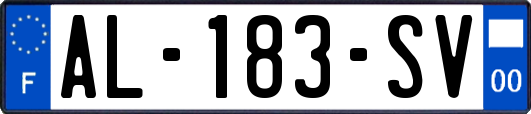 F
AL-183-SV
00